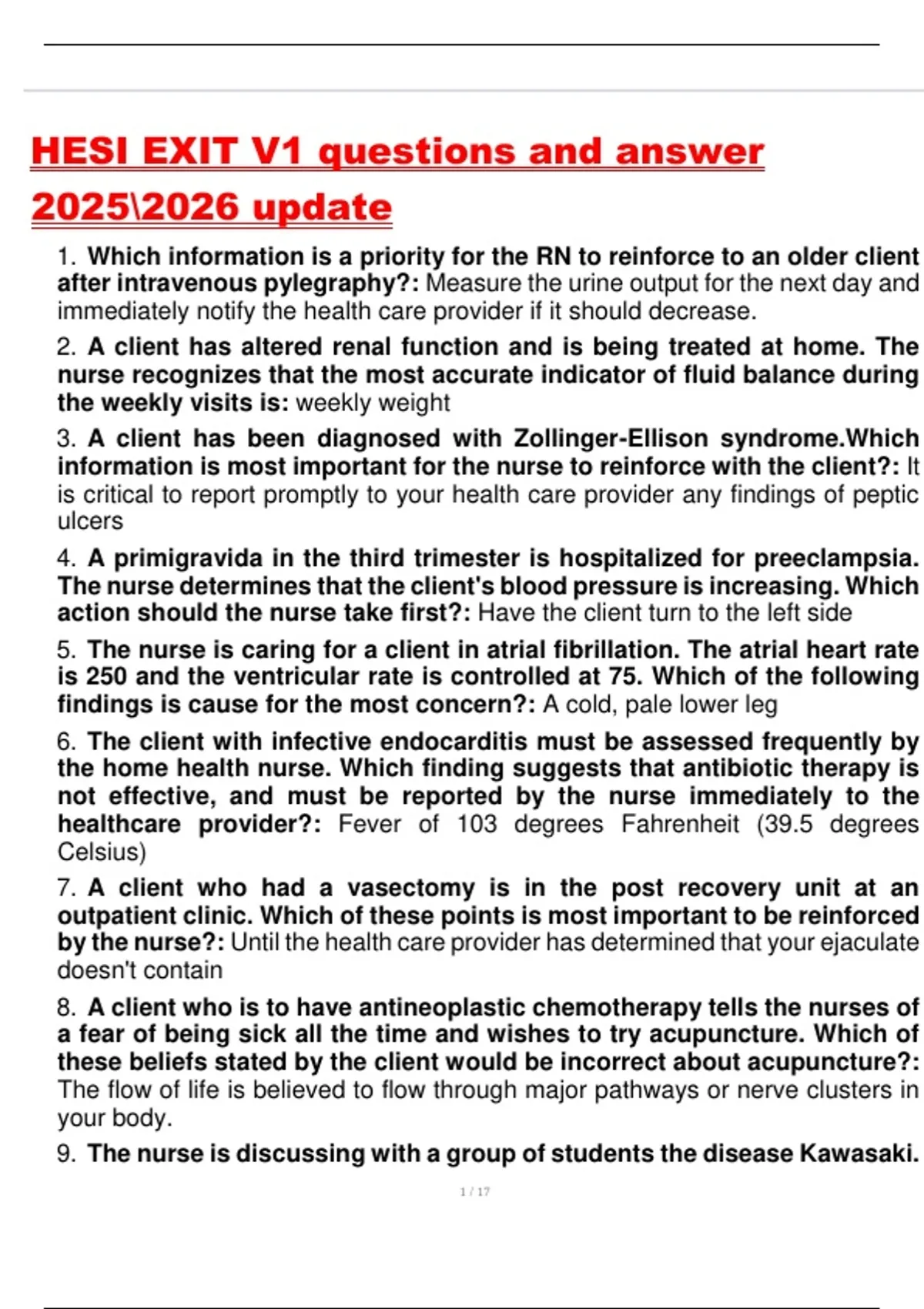 HESI EXIT V1 questions and answer 2025\2026 update

1. Which information is a priority for the RN to reinforce to an older client after intravenous pylegraphy?: Measure the urine output for the next day and immediately notify the health care provider if it should decrease.

2. A client has altered renal function and is being treated at home. The nurse recognizes that the most accurate indicator of fluid balance during the weekly visits is: weekly weight

3. A client has been diagnosed with Zollinger-Ellison syndrome.Which information is most important for the nurse to reinforce with the client?: It is critical to report promptly to your health care provider any findings of peptic ulcers

4. A primigravida in the third trimester is hospitalized for preeclampsia. The nurse determines that the client's blood pressure is increasing. Which action should the nurse take first?: Have the client turn to the left side

5. The nurse is caring for a client in atrial fibrillation. The atrial heart rate is 250 and the ventricular rate is controlled at 75. Which of the following findings is cause for the most concern?: A cold, pale lower leg

6. The client with infective endocarditis must be assessed frequently by the home health nurse. Which finding suggests that antibiotic therapy is not effective, and must be reported by the nurse immediately to the healthcare provider?: Fever of 103 degrees Fahrenheit (39.5 degrees Celsius)

7. A client who had a vasectomy is in the post recovery unit at an outpatient clinic. Which of these points is most important to be reinforced by the nurse?: Until the health care provider has determined that your ejaculate doesn't contain

8. A client who is to have antineoplastic chemotherapy tells the nurses of a fear of being sick all the time and wishes to try acupuncture. Which of these beliefs stated by the client would be incorrect about acupuncture?: The flow of life is believed to flow through major pathways or nerve clusters in your body.

9. The nurse is discussing with a group of students the disease Kawasaki.

1 / 17